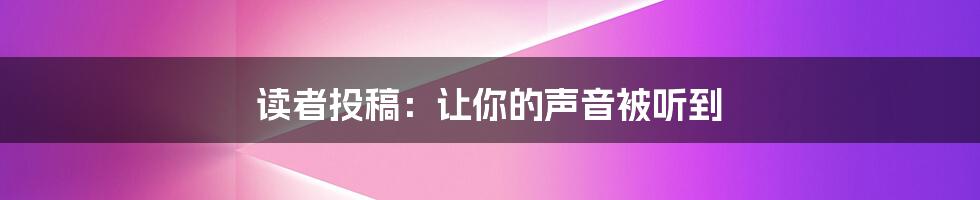 读者投稿：让你的声音被听到